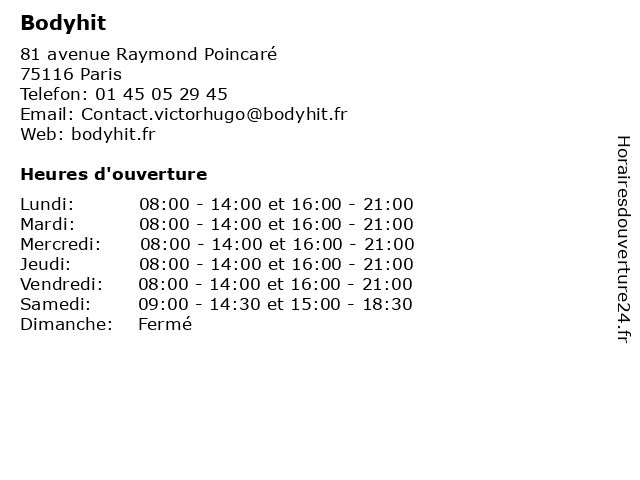 Bodyhit

81 avenue Raymond Poincaré
75116 Paris
Telefon: 01 45 05 29 45
Email: Contact.victorhugo@bodyhit.fr
Web: bodyhit.fr

Heures d'ouverture

| | |
|---|---|
| Lundi: | 08:00 - 14:00 et 16:00 - 21:00 |
| Mardi: | 08:00 - 14:00 et 16:00 - 21:00 |
| Mercredi: | 08:00 - 14:00 et 16:00 - 21:00 |
| Jeudi: | 08:00 - 14:00 et 16:00 - 21:00 |
| Vendredi: | 08:00 - 14:00 et 16:00 - 21:00 |
| Samedi: | 09:00 - 14:30 et 15:00 - 18:30 |
| Dimanche: | Fermé |

Horairesdouverture24.fr